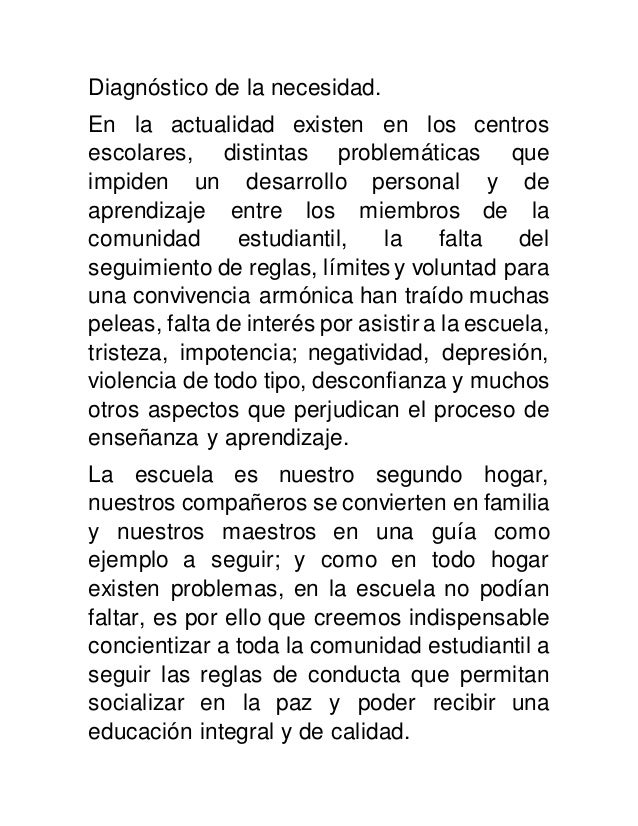 Diagnóstico de la necesidad.

En la actualidad existen en los centros escolares, distintas problemáticas que impiden un desarrollo personal y de aprendizaje entre los miembros de la comunidad estudiantil, la falta del seguimiento de reglas, límites y voluntad para una convivencia armónica han traído muchas peleas, falta de interés por asistir a la escuela, tristeza, impotencia; negatividad, depresión, violencia de todo tipo, desconfianza y muchos otros aspectos que perjudican el proceso de enseñanza y aprendizaje.

La escuela es nuestro segundo hogar, nuestros compañeros se convierten en familia y nuestros maestros en una guía como ejemplo a seguir; y como en todo hogar existen problemas, en la escuela no podían faltar, es por ello que creemos indispensable concientizar a toda la comunidad estudiantil a seguir las reglas de conducta que permitan socializar en la paz y poder recibir una educación integral y de calidad.